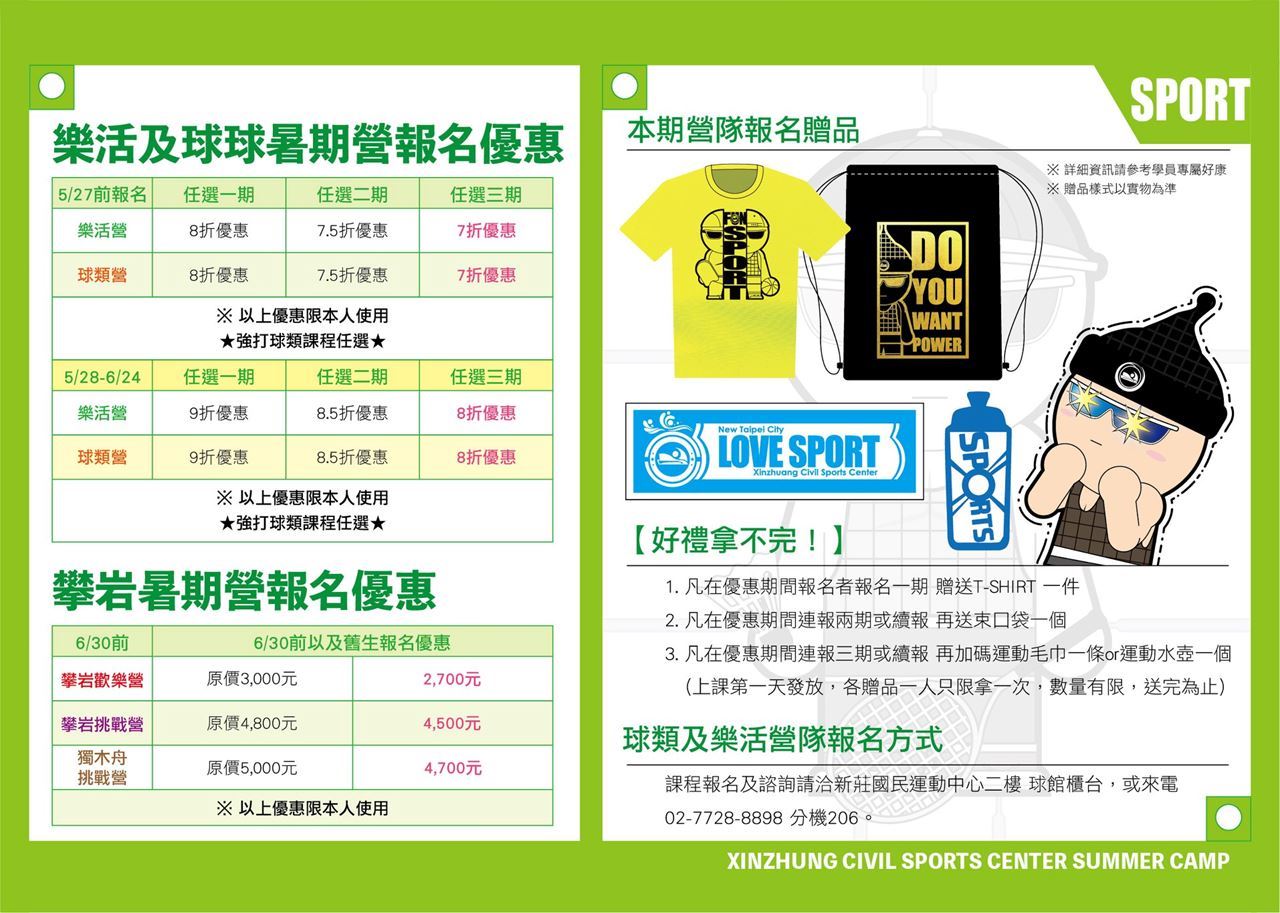 樂活及球球暑期營報名優惠

| 5/27前報名 | 任選一期 | 任選二期 | 任選三期 |
|---|---|---|---|
| 樂活營 | 8折優惠 | 7.5折優惠 | 7折優惠 |
| 球類營 | 8折優惠 | 7.5折優惠 | 7折優惠 |
| ※ 以上優惠限本人使用 ★強打球類課程任選★ | | | |
| 5/28-6/24 | 任選一期 | 任選二期 | 任選三期 |
| 樂活營 | 9折優惠 | 8.5折優惠 | 8折優惠 |
| 球類營 | 9折優惠 | 8.5折優惠 | 8折優惠 |
| ※ 以上優惠限本人使用 ★強打球類課程任選★ | | | |

攀岩暑期營報名優惠

| 6/30前 | 6/30前以及舊生報名優惠 | |
|---|---|---|
| 攀岩歡樂營 | 原價3,000元 | 2,700元 |
| 攀岩挑戰營 | 原價4,800元 | 4,500元 |
| 獨木舟挑戰營 | 原價5,000元 | 4,700元 |
| ※ 以上優惠限本人使用 | | |

SPORT

本期營隊報名贈品

※ 詳細資訊請參考學員專屬好康
※ 贈品樣式以實物為準

FUN SPORT

DO YOU WANT POWER

New Taipei City
LOVE SPORT
Xinzhuang Civil Sports Center

SPORTS

【好禮拿不完！】

1. 凡在優惠期間報名者報名一期 贈送T-SHIRT 一件
2. 凡在優惠期間連報兩期或續報 再送束口袋一個
3. 凡在優惠期間連報三期或續報 再加碼運動毛巾一條or運動水壺一個
（上課第一天發放，各贈品一人只限拿一次，數量有限，送完為止）

球類及樂活營隊報名方式

課程報名及諮詢請洽新莊國民運動中心二樓 球館櫃台，或來電 02-7728-8898 分機206。

XINZHUNG CIVIL SPORTS CENTER SUMMER CAMP